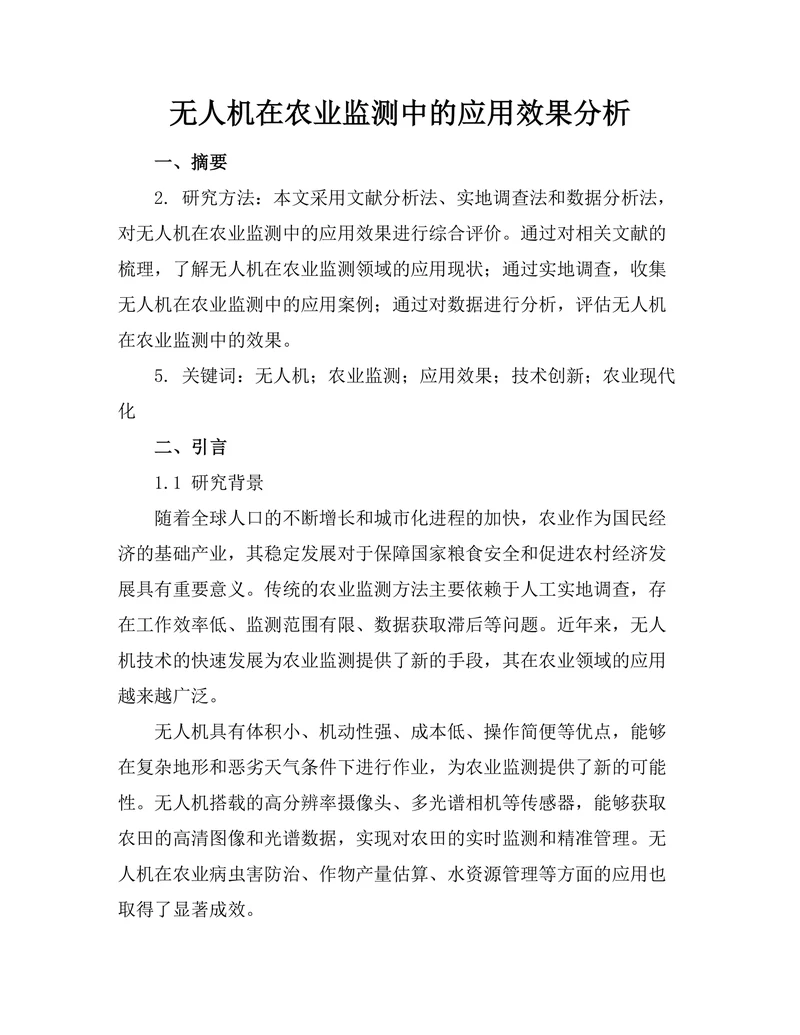 无人机在农业监测中的应用效果分析

一、摘要

2. 研究方法：本文采用文献分析法、实地调查法和数据分析法，对无人机在农业监测中的应用效果进行综合评价。通过对相关文献的梳理，了解无人机在农业监测领域的应用现状；通过实地调查，收集无人机在农业监测中的应用案例；通过对数据进行分析，评估无人机在农业监测中的效果。

5. 关键词：无人机；农业监测；应用效果；技术创新；农业现代化

二、引言

1.1 研究背景

随着全球人口的不断增长和城市化进程的加快，农业作为国民经济的基础产业，其稳定发展对于保障国家粮食安全和促进农村经济发展具有重要意义。传统的农业监测方法主要依赖于人工实地调查，存在工作效率低、监测范围有限、数据获取滞后等问题。近年来，无人机技术的快速发展为农业监测提供了新的手段，其在农业领域的应用越来越广泛。

无人机具有体积小、机动性强、成本低、操作简便等优点，能够在复杂地形和恶劣天气条件下进行作业，为农业监测提供了新的可能性。无人机搭载的高分辨率摄像头、多光谱相机等传感器，能够获取农田的高清图像和光谱数据，实现对农田的实时监测和精准管理。无人机在农业病虫害防治、作物产量估算、水资源管理等方面的应用也取得了显著成效。